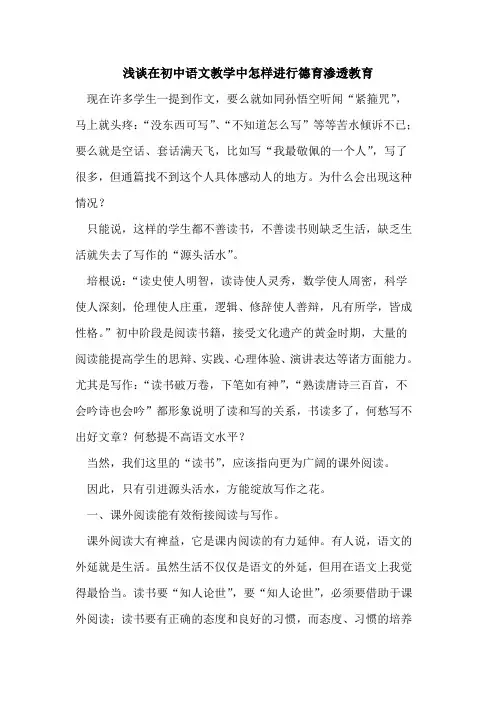 浅谈在初中语文教学中怎样进行德育渗透教育

现在许多学生一提到作文，要么就如同孙悟空听闻“紧箍咒”，马上就头疼：“没东西可写”、“不知道怎么写”等等苦水倾诉不已；要么就是空话、套话满天飞，比如写“我最敬佩的一个人”，写了很多，但通篇找不到这个人具体感动人的地方。为什么会出现这种情况？

只能说，这样的学生都不善读书，不善读书则缺乏生活，缺乏生活就失去了写作的“源头活水”。

培根说：“读史使人明智，读诗使人灵秀，数学使人周密，科学使人深刻，伦理使人庄重，逻辑、修辞使人善辩，凡有所学，皆成性格。”初中阶段是阅读书籍，接受文化遗产的黄金时期，大量的阅读能提高学生的思辩、实践、心理体验、演讲表达等诸方面能力。尤其是写作：“读书破万卷，下笔如有神”，“熟读唐诗三百首，不会吟诗也会吟”都形象说明了读和写的关系，书读多了，何愁写不出好文章？何愁提不高语文水平？

当然，我们这里的“读书”，应该指向更为广阔的课外阅读。

因此，只有引进源头活水，方能绽放写作之花。

一、课外阅读能有效衔接阅读与写作。

课外阅读大有裨益，它是课内阅读的有力延伸。有人说，语文的外延就是生活。虽然生活不仅仅是语文的外延，但用在语文上我觉得最恰当。读书要“知人论世”，要“知人论世”，必须要借助于课外阅读；读书要有正确的态度和良好的习惯，而态度、习惯的培养